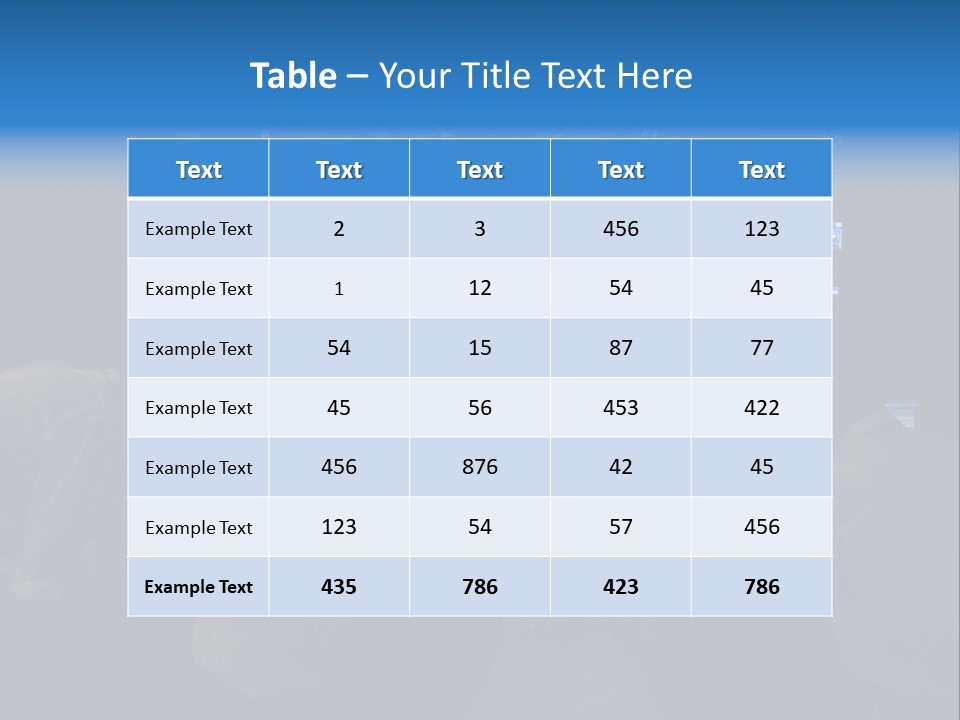 Table – Your Title Text Here

| Text | Text | Text | Text | Text |
|---|---|---|---|---|
| Example Text | 2 | 3 | 456 | 123 |
| Example Text | 1 | 12 | 54 | 45 |
| Example Text | 54 | 15 | 87 | 77 |
| Example Text | 45 | 56 | 453 | 422 |
| Example Text | 456 | 876 | 42 | 45 |
| Example Text | 123 | 54 | 57 | 456 |
| Example Text | 435 | 786 | 423 | 786 |